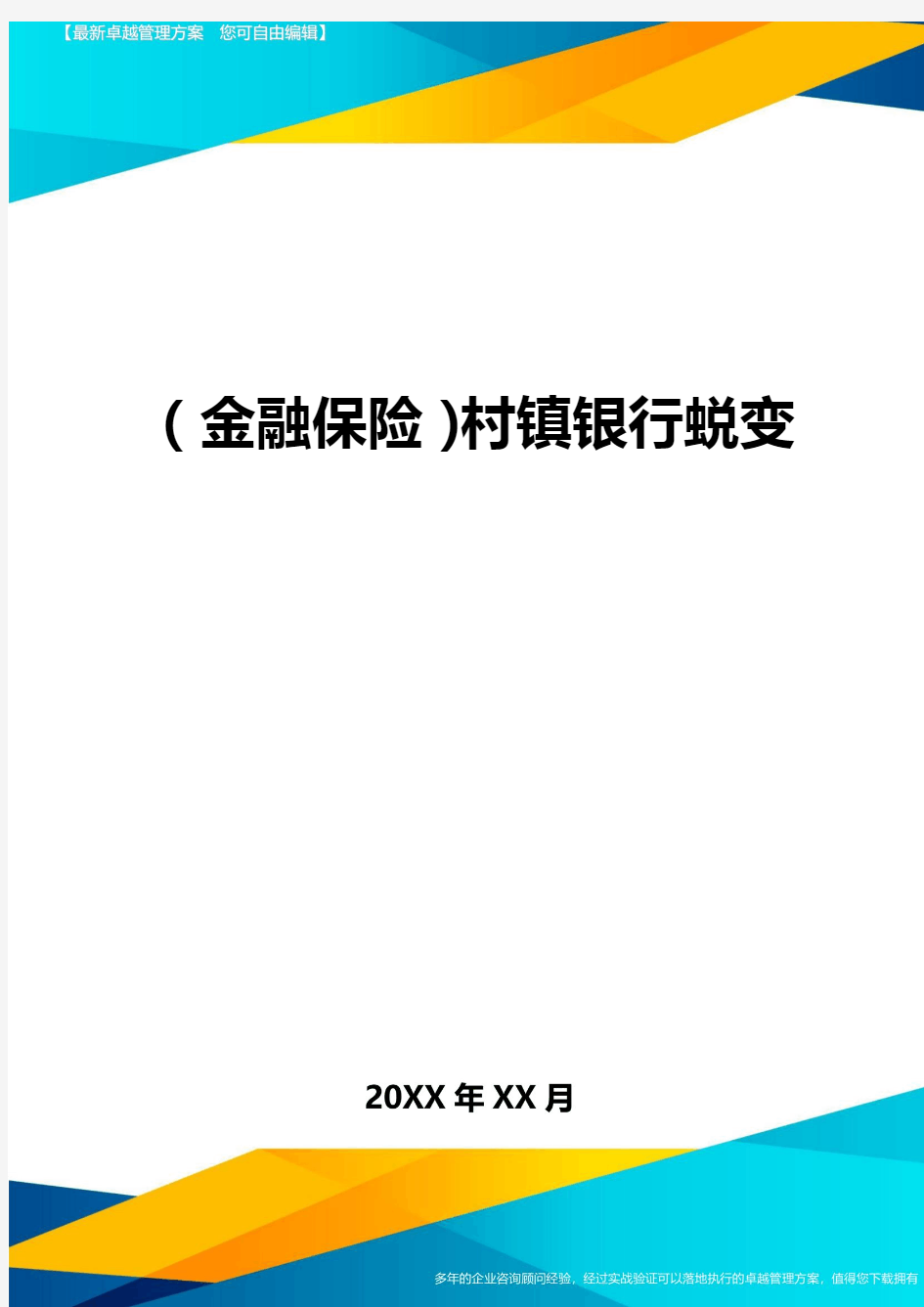 【最新卓越管理方案 您可自由编辑】

（金融保险）村镇银行蜕变

20XX年XX月

多年的企业咨询顾问经验，经过实战验证可以落地执行的卓越管理方案，值得您下载拥有